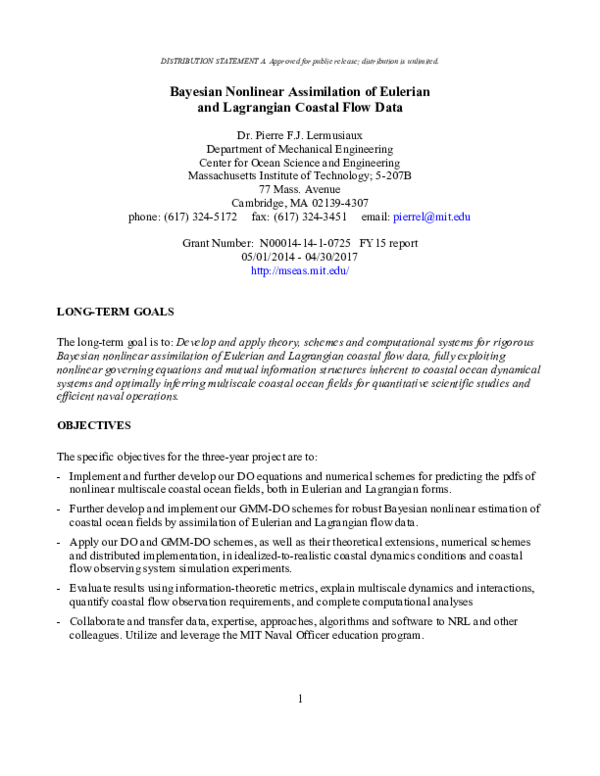 DISTRIBUTION STATEMENT A. Approved for public release; distribution is unlimited.

Bayesian Nonlinear Assimilation of Eulerian and Lagrangian Coastal Flow Data

Dr. Pierre F.J. Lermusiaux
Department of Mechanical Engineering
Center for Ocean Science and Engineering
Massachusetts Institute of Technology; 5-207B
77 Mass. Avenue
Cambridge, MA 02139-4307
phone: (617) 324-5172 fax: (617) 324-3451 email: pierrel@mit.edu

Grant Number: N00014-14-1-0725 FY15 report
05/01/2014 - 04/30/2017
http://mseas.mit.edu/

LONG-TERM GOALS

The long-term goal is to: Develop and apply theory, schemes and computational systems for rigorous Bayesian nonlinear assimilation of Eulerian and Lagrangian coastal flow data, fully exploiting nonlinear governing equations and mutual information structures inherent to coastal ocean dynamical systems and optimally inferring multiscale coastal ocean fields for quantitative scientific studies and efficient naval operations.

OBJECTIVES

The specific objectives for the three-year project are to:

- Implement and further develop our DO equations and numerical schemes for predicting the pdfs of nonlinear multiscale coastal ocean fields, both in Eulerian and Lagrangian forms.

- Further develop and implement our GMM-DO schemes for robust Bayesian nonlinear estimation of coastal ocean fields by assimilation of Eulerian and Lagrangian flow data.

- Apply our DO and GMM-DO schemes, as well as their theoretical extensions, numerical schemes and distributed implementation, in idealized-to-realistic coastal dynamics conditions and coastal flow observing system simulation experiments.

- Evaluate results using information-theoretic metrics, explain multiscale dynamics and interactions, quantify coastal flow observation requirements, and complete computational analyses

- Collaborate and transfer data, expertise, approaches, algorithms and software to NRL and other colleagues. Utilize and leverage the MIT Naval Officer education program.

1